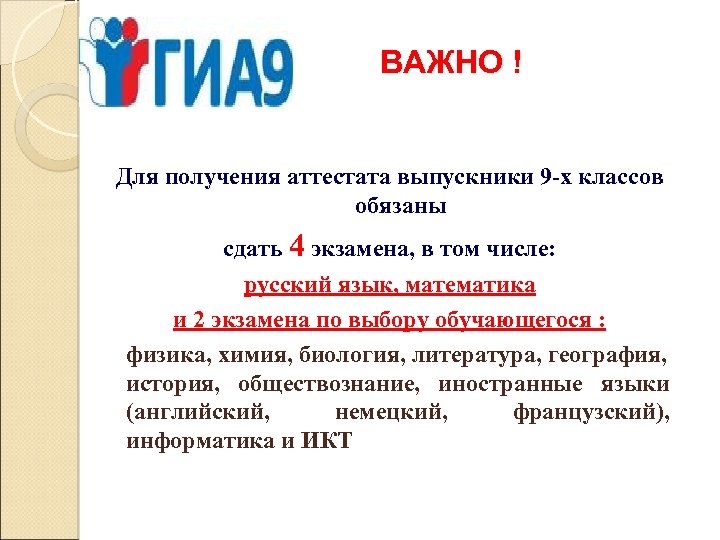 ГИА9

ВАЖНО !

Для получения аттестата выпускники 9-х классов обязаны

сдать 4 экзамена, в том числе:

русский язык, математика

и 2 экзамена по выбору обучающегося :

физика, химия, биология, литература, география, история, обществознание, иностранные языки (английский, немецкий, французский), информатика и ИКТ